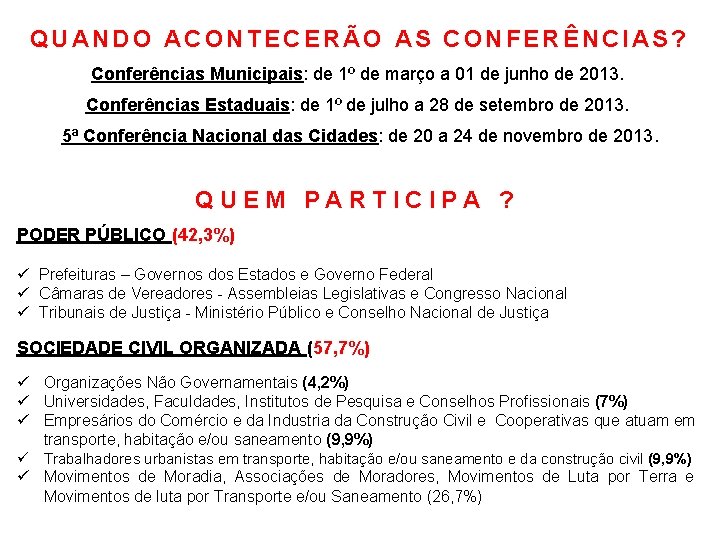 QUANDO ACONTECERÃO AS CONFERÊNCIAS?

Conferências Municipais: de 1º de março a 01 de junho de 2013.

Conferências Estaduais: de 1º de julho a 28 de setembro de 2013.

5ª Conferência Nacional das Cidades: de 20 a 24 de novembro de 2013.

QUEM PARTICIPA ?

PODER PÚBLICO (42,3%)

✓ Prefeituras – Governos dos Estados e Governo Federal
✓ Câmaras de Vereadores - Assembleias Legislativas e Congresso Nacional
✓ Tribunais de Justiça - Ministério Público e Conselho Nacional de Justiça

SOCIEDADE CIVIL ORGANIZADA (57,7%)

✓ Organizações Não Governamentais (4,2%)
✓ Universidades, Faculdades, Institutos de Pesquisa e Conselhos Profissionais (7%)
✓ Empresários do Comércio e da Industria da Construção Civil e Cooperativas que atuam em transporte, habitação e/ou saneamento (9,9%)
✓ Trabalhadores urbanistas em transporte, habitação e/ou saneamento e da construção civil (9,9%)
✓ Movimentos de Moradia, Associações de Moradores, Movimentos de Luta por Terra e Movimentos de luta por Transporte e/ou Saneamento (26,7%)